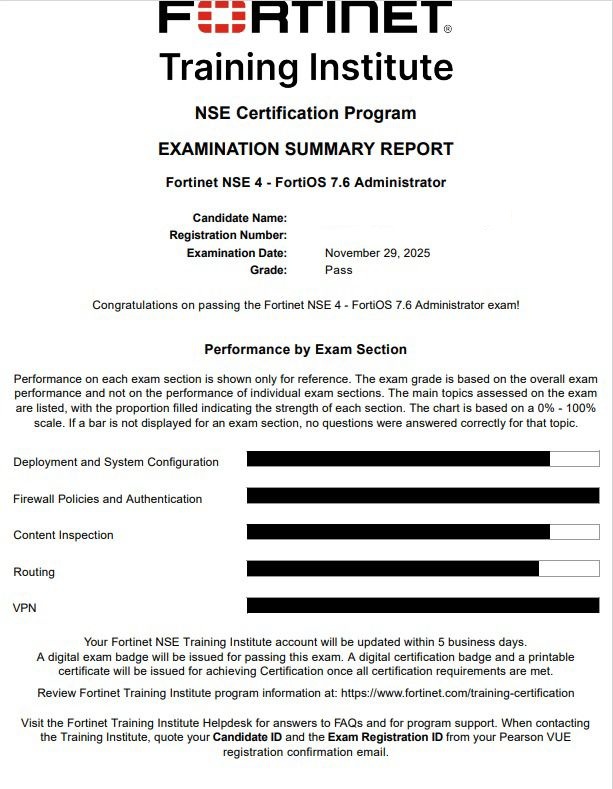 FORTINET®
Training Institute

NSE Certification Program

EXAMINATION SUMMARY REPORT

Fortinet NSE 4 - FortiOS 7.6 Administrator

Candidate Name:
Registration Number:
Examination Date: November 29, 2025
Grade: Pass

Congratulations on passing the Fortinet NSE 4 - FortiOS 7.6 Administrator exam!

Performance by Exam Section

Performance on each exam section is shown only for reference. The exam grade is based on the overall exam performance and not on the performance of individual exam sections. The main topics assessed on the exam are listed, with the proportion filled indicating the strength of each section. The chart is based on a 0% - 100% scale. If a bar is not displayed for an exam section, no questions were answered correctly for that topic.

Deployment and System Configuration

Firewall Policies and Authentication

Content Inspection

Routing

VPN

Your Fortinet NSE Training Institute account will be updated within 5 business days.
A digital exam badge will be issued for passing this exam. A digital certification badge and a printable certificate will be issued for achieving Certification once all certification requirements are met.

Review Fortinet Training Institute program information at: https://www.fortinet.com/training-certification

Visit the Fortinet Training Institute Helpdesk for answers to FAQs and for program support. When contacting the Training Institute, quote your Candidate ID and the Exam Registration ID from your Pearson VUE registration confirmation email.